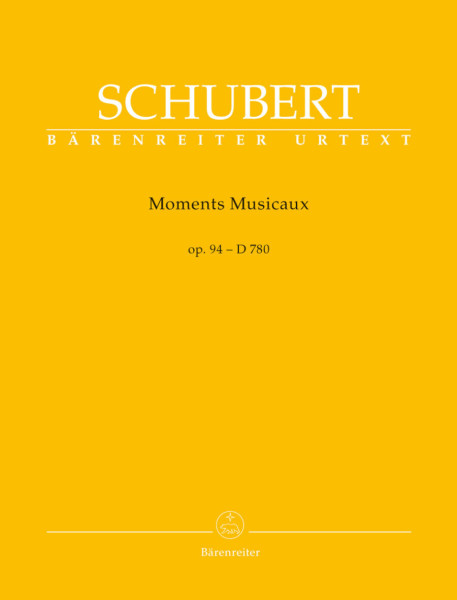 SCHUBERT
BÄRENREITER URTEXT

Moments Musicaux

op. 94 – D 780

Bärenreiter